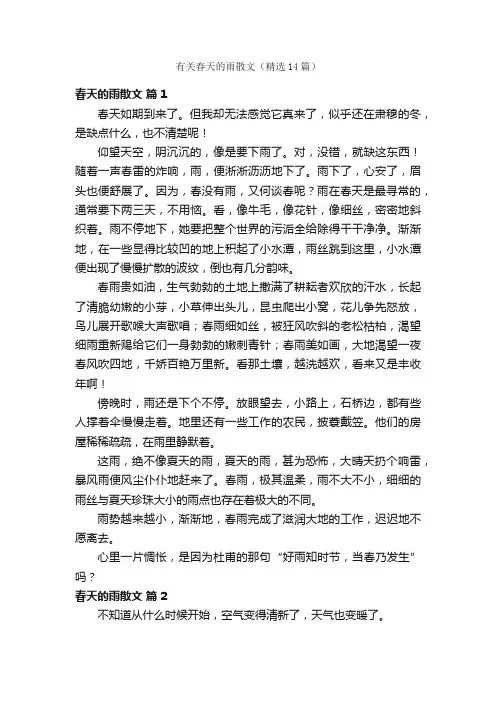 有关春天的雨散文（精选14篇）

春天的雨散文 篇1

春天如期到来了。但我却无法感觉它真来了，似乎还在肃穆的冬，是缺点什么，也不清楚呢！

仰望天空，阴沉沉的，像是要下雨了。对，没错，就缺这东西！随着一声春雷的炸响，雨，便淅淅沥沥地下了。雨下了，心安了，眉头也便舒展了。因为，春没有雨，又何谈春呢？雨在春天是最寻常的，通常要下两三天，不用恼。看，像牛毛，像花针，像细丝，密密地斜织着。雨不停地下，她要把整个世界的污垢全给除得干干净净。渐渐地，在一些显得比较凹的地上积起了小水潭，雨丝跳到这里，小水潭便出现了慢慢扩散的波纹，倒也有几分韵味。

春雨贵如油，生气勃勃的土地上撒满了耕耘者欢欣的汗水，长起了清脆幼嫩的小芽，小草伸出头儿，昆虫爬出小窝，花儿争先怒放，鸟儿展开歌喉大声歌唱；春雨细如丝，被狂风吹斜的老松枯柏，渴望细雨重新赐给它们一身勃勃的嫩刺青针；春雨美如画，大地渴望一夜春风吹四地，千娇百艳万里新。看那土壤，越洗越欢，看来又是丰收年啊！

傍晚时，雨还是下个不停。放眼望去，小路上，石桥边，都有些人撑着伞慢慢走着。地里还有一些工作的农民，披蓑戴笠。他们的房屋稀稀疏疏，在雨里静默着。

这雨，绝不像夏天的雨，夏天的雨，甚为恐怖，大晴天扔个响雷，暴风雨便风尘仆仆地赶来了。春雨，极其温柔，雨不大不小，细细的雨丝与夏天珍珠大小的雨点也存在着极大的不同。

雨势越来越小，渐渐地，春雨完成了滋润大地的工作，迟迟地不愿离去。

心里一片惆怅，是因为杜甫的那句“好雨知时节，当春乃发生”吗？

春天的雨散文 篇2

不知道从什么时候开始，空气变得清新了，天气也变暖了。